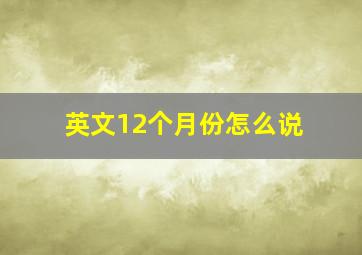 英文12个月份怎么说